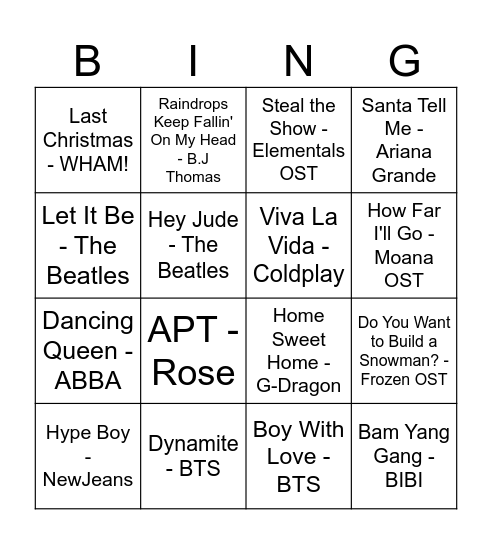 | B | I | N | G |
|---|---|---|---|
| Last Christmas - WHAM! | Raindrops Keep Fallin' On My Head - B.J Thomas | Steal the Show - Elementals OST | Santa Tell Me - Ariana Grande |
| Let It Be - The Beatles | Hey Jude - The Beatles | Viva La Vida - Coldplay | How Far I'll Go - Moana OST |
| Dancing Queen - ABBA | APT - Rose | Home Sweet Home - G-Dragon | Do You Want to Build a Snowman? - Frozen OST |
| Hype Boy - NewJeans | Dynamite - BTS | Boy With Love - BTS | Bam Yang Gang - BIBI |